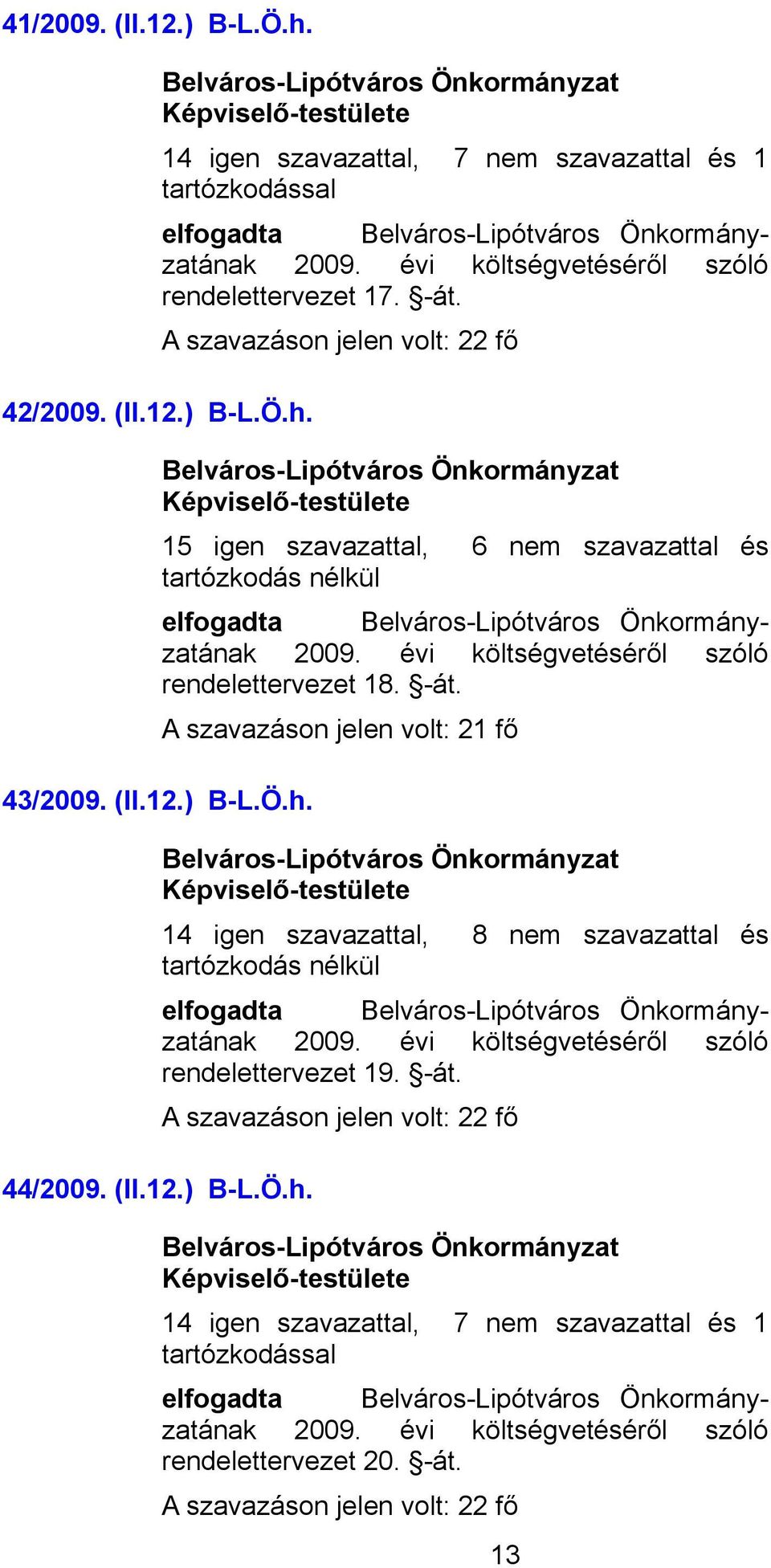 41/2009. (II.12.) B-L.Ö.h.

Belváros-Lipótváros Önkormányzat Képviselő-testülete

14 igen szavazattal, 7 nem szavazattal és 1 tartózkodással

elfogadta Belváros-Lipótváros Önkormányzatának 2009. évi költségvetéséről szóló rendelettervezet 17. §-át.

A szavazáson jelen volt: 22 fő

42/2009. (II.12.) B-L.Ö.h.

Belváros-Lipótváros Önkormányzat Képviselő-testülete

15 igen szavazattal, 6 nem szavazattal és tartózkodás nélkül

elfogadta Belváros-Lipótváros Önkormányzatának 2009. évi költségvetéséről szóló rendelettervezet 18. §-át.

A szavazáson jelen volt: 21 fő

43/2009. (II.12.) B-L.Ö.h.

Belváros-Lipótváros Önkormányzat Képviselő-testülete

14 igen szavazattal, 8 nem szavazattal és tartózkodás nélkül

elfogadta Belváros-Lipótváros Önkormányzatának 2009. évi költségvetéséről szóló rendelettervezet 19. §-át.

A szavazáson jelen volt: 22 fő

44/2009. (II.12.) B-L.Ö.h.

Belváros-Lipótváros Önkormányzat Képviselő-testülete

14 igen szavazattal, 7 nem szavazattal és 1 tartózkodással

elfogadta Belváros-Lipótváros Önkormányzatának 2009. évi költségvetéséről szóló rendelettervezet 20. §-át.

A szavazáson jelen volt: 22 fő

13